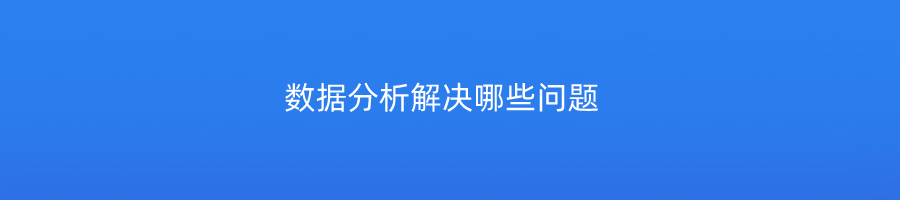 数据分析解决哪些问题